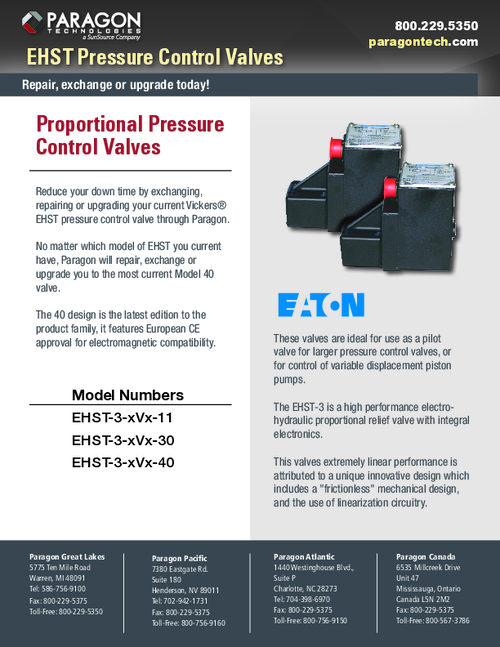 PARAGON
TECHNOLOGIES
a SunSource Company

800.229.5350
paragontech.com

EHST Pressure Control Valves

Repair, exchange or upgrade today!

Proportional Pressure Control Valves

Reduce your down time by exchanging, repairing or upgrading your current Vickers® EHST pressure control valve through Paragon.

No matter which model of EHST you current have, Paragon will repair, exchange or upgrade you to the most current Model 40 valve.

The 40 design is the latest edition to the product family, it features European CE approval for electromagnetic compatibility.

Model Numbers

EHST-3-xVx-11

EHST-3-xVx-30

EHST-3-xVx-40

EATON

These valves are ideal for use as a pilot valve for larger pressure control valves, or for control of variable displacement piston pumps.

The EHST-3 is a high performance electro-hydraulic proportional relief valve with integral electronics.

This valves extremely linear performance is attributed to a unique innovative design which includes a "frictionless" mechanical design, and the use of linearization circuitry.

Paragon Great Lakes
5775 Ten Mile Road
Warren, MI 48091
Tel: 586-756-9100
Fax: 800-229-5375
Toll-Free: 800-229-5350

Paragon Pacific
7380 Eastgate Rd.
Suite 180
Henderson, NV 89011
Tel: 702-942-1731
Fax: 800-229-5375
Toll-Free: 800-756-9160

Paragon Atlantic
1440 Westinghouse Blvd.,
Suite P
Charlotte, NC 28273
Tel: 704-398-6970
Fax: 800-229-5375
Toll-Free: 800-756-9150

Paragon Canada
6535 Millcreek Drive
Unit 47
Mississauga, Ontario
Canada L5N 2M2
Fax: 800-229-5375
Toll-Free: 800-567-3786